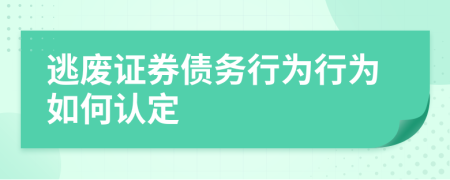 逃废证券债务行为行为如何认定